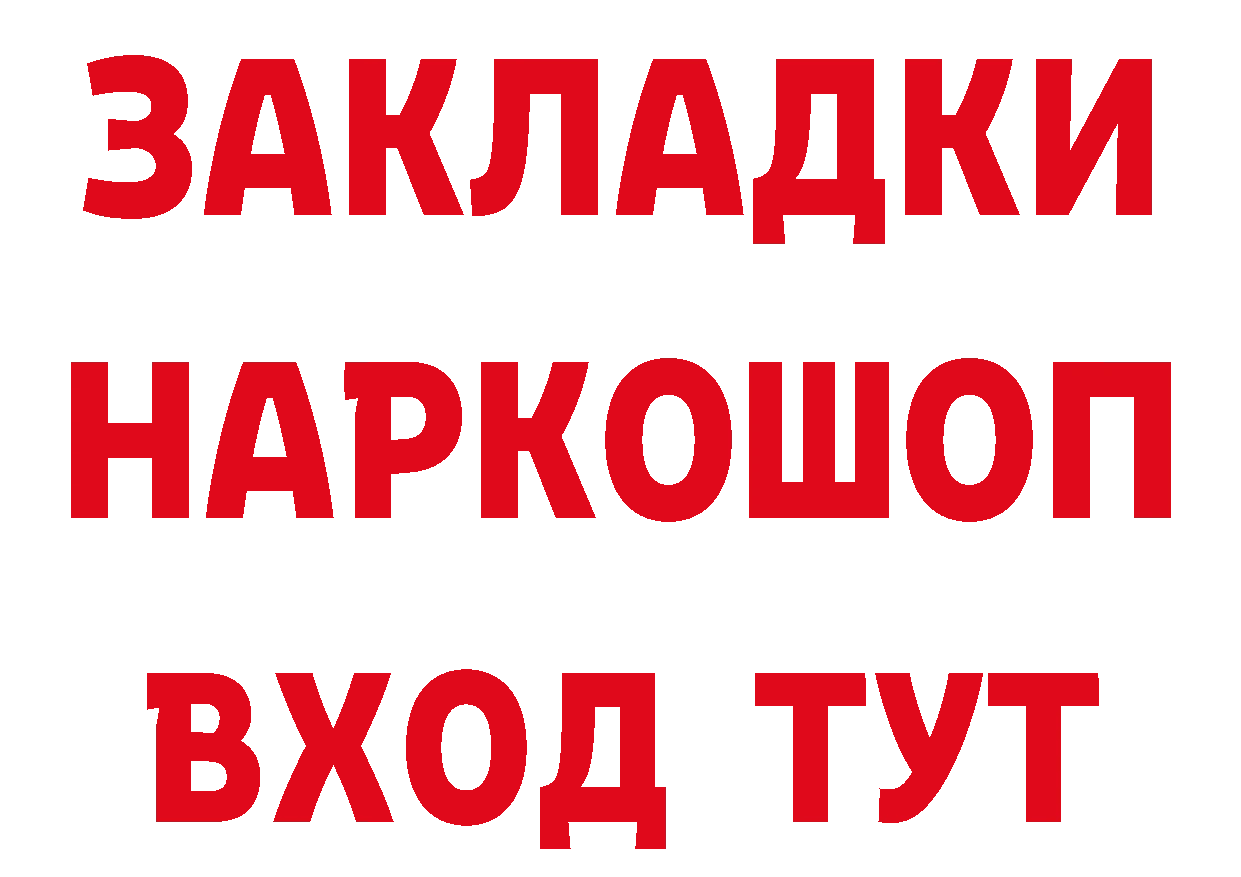 ЗАКЛАДКИ НАРКОШОП
ВХОД ТУТ